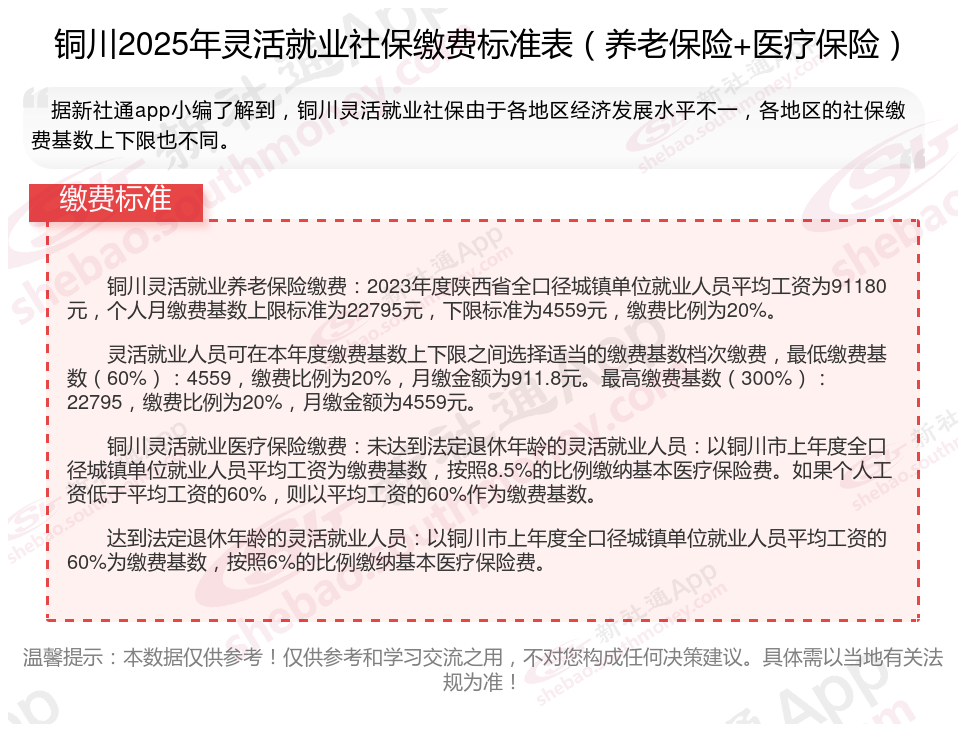 铜川2025年灵活就业社保缴费标准表（养老保险+医疗保险）

据新社通app小编了解到，铜川灵活就业社保由于各地区经济发展水平不一，各地区的社保缴费基数上下限也不同。

缴费标准

铜川灵活就业养老保险缴费：2023年度陕西省全口径城镇单位就业人员平均工资为91180元，个人月缴费基数上限标准为22795元，下限标准为4559元，缴费比例为20%。

灵活就业人员可在本年度缴费基数上下限之间选择适当的缴费基数档次缴费，最低缴费基数（60%）：4559，缴费比例为20%，月缴金额为911.8元。最高缴费基数（300%）：22795，缴费比例为20%，月缴金额为4559元。

铜川灵活就业医疗保险缴费：未达到法定退休年龄的灵活就业人员：以铜川市上年度全口径城镇单位就业人员平均工资为缴费基数，按照8.5%的比例缴纳基本医疗保险费。如果个人工资低于平均工资的60%，则以平均工资的60%作为缴费基数。

达到法定退休年龄的灵活就业人员：以铜川市上年度全口径城镇单位就业人员平均工资的60%为缴费基数，按照6%的比例缴纳基本医疗保险费。

温馨提示：本数据仅供参考！仅供参考和学习交流之用，不对您构成任何决策建议。具体需以当地有关法规为准！

新社通App shebao.southmoney.com